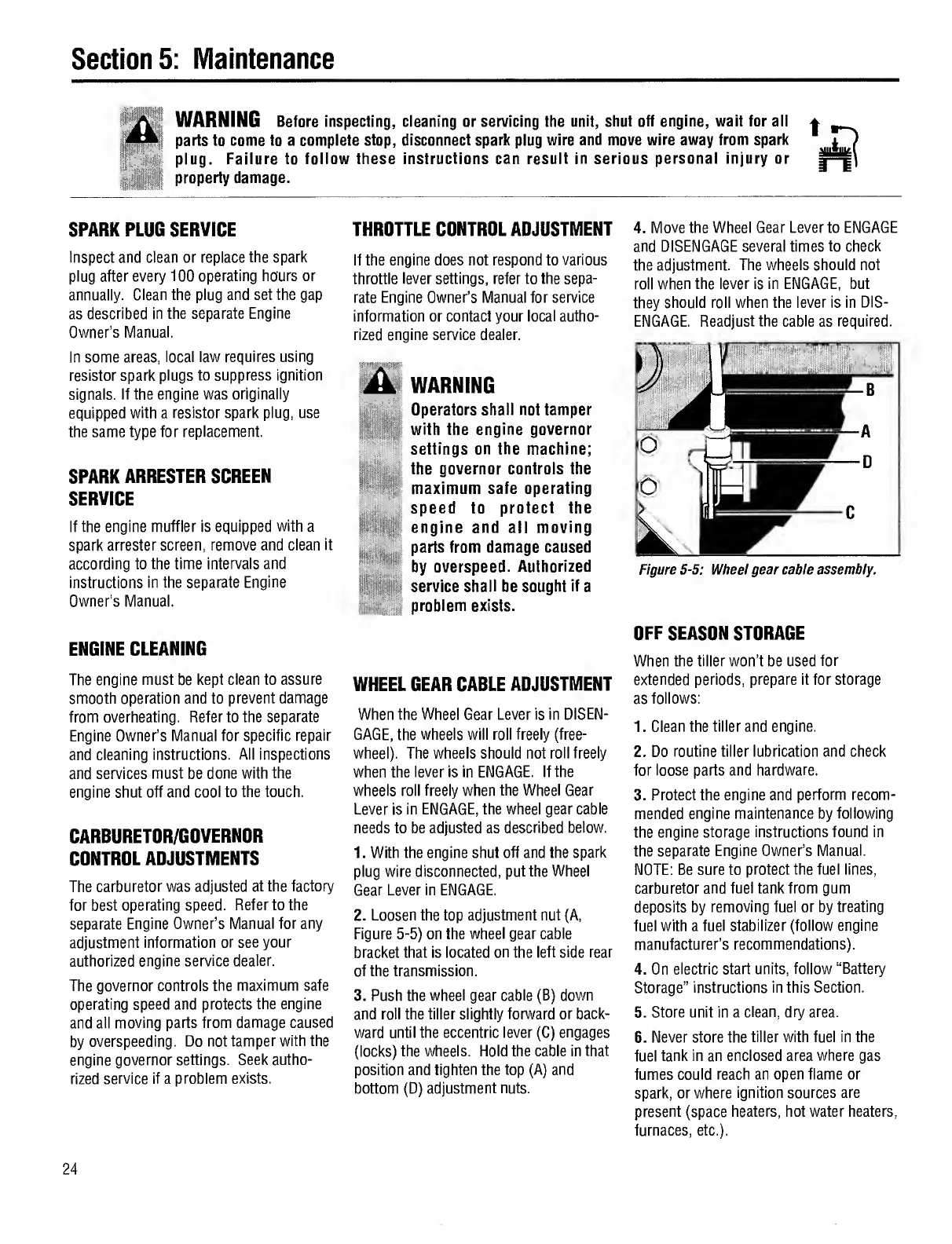 Section 5: Maintenance

WARNING Before inspecting, cleaning or servicing the unit, shut off engine, wait for all parts to come to a complete stop, disconnect spark plug wire and move wire away from spark plug. Failure to follow these instructions can result in serious personal injury or property damage.

SPARK PLUG SERVICE

Inspect and clean or replace the spark plug after every 100 operating hours or annually. Clean the plug and set the gap as described in the separate Engine Owner's Manual.

In some areas, local law requires using resistor spark plugs to suppress ignition signals. If the engine was originally equipped with a resistor spark plug, use the same type for replacement.

SPARK ARRESTER SCREEN SERVICE

If the engine muffler is equipped with a spark arrester screen, remove and clean it according to the time intervals and instructions in the separate Engine Owner's Manual.

ENGINE CLEANING

The engine must be kept clean to assure smooth operation and to prevent damage from overheating. Refer to the separate Engine Owner's Manual for specific repair and cleaning instructions. All inspections and services must be done with the engine shut off and cool to the touch.

CARBURETOR/GOVERNOR CONTROL ADJUSTMENTS

The carburetor was adjusted at the factory for best operating speed. Refer to the separate Engine Owner's Manual for any adjustment information or see your authorized engine service dealer.

The governor controls the maximum safe operating speed and protects the engine and all moving parts from damage caused by overspeeding. Do not tamper with the engine governor settings. Seek authorized service if a problem exists.

THROTTLE CONTROL ADJUSTMENT

If the engine does not respond to various throttle lever settings, refer to the separate Engine Owner's Manual for service information or contact your local authorized engine service dealer.

WARNING

Operators shall not tamper with the engine governor settings on the machine; the governor controls the maximum safe operating speed to protect the engine and all moving parts from damage caused by overspeed. Authorized service shall be sought if a problem exists.

WHEEL GEAR CABLE ADJUSTMENT

When the Wheel Gear Lever is in DISENGAGE, the wheels will roll freely (freewheel). The wheels should not roll freely when the lever is in ENGAGE. If the wheels roll freely when the Wheel Gear Lever is in ENGAGE, the wheel gear cable needs to be adjusted as described below.

1. With the engine shut off and the spark plug wire disconnected, put the Wheel Gear Lever in ENGAGE.

2. Loosen the top adjustment nut (A, Figure 5-5) on the wheel gear cable bracket that is located on the left side rear of the transmission.

3. Push the wheel gear cable (B) down and roll the tiller slightly forward or backward until the eccentric lever (C) engages (locks) the wheels. Hold the cable in that position and tighten the top (A) and bottom (D) adjustment nuts.

4. Move the Wheel Gear Lever to ENGAGE and DISENGAGE several times to check the adjustment. The wheels should not roll when the lever is in ENGAGE, but they should roll when the lever is in DISENGAGE. Readjust the cable as required.

B
A
D
C

Figure 5-5: Wheel gear cable assembly.

OFF SEASON STORAGE

When the tiller won't be used for extended periods, prepare it for storage as follows:

1. Clean the tiller and engine.

2. Do routine tiller lubrication and check for loose parts and hardware.

3. Protect the engine and perform recommended engine maintenance by following the engine storage instructions found in the separate Engine Owner's Manual. NOTE: Be sure to protect the fuel lines, carburetor and fuel tank from gum deposits by removing fuel or by treating fuel with a fuel stabilizer (follow engine manufacturer's recommendations).

4. On electric start units, follow "Battery Storage" instructions in this Section.

5. Store unit in a clean, dry area.

6. Never store the tiller with fuel in the fuel tank in an enclosed area where gas fumes could reach an open flame or spark, or where ignition sources are present (space heaters, hot water heaters, furnaces, etc.).

24